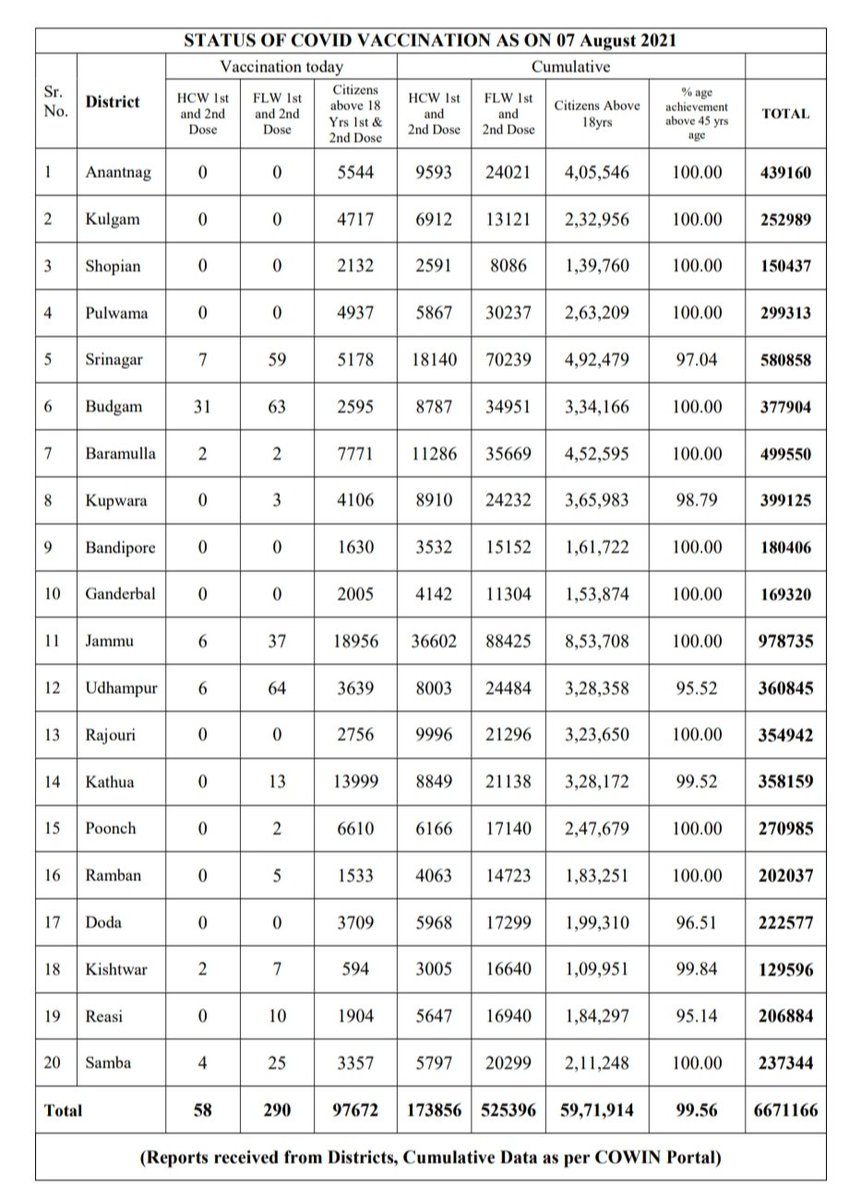 STATUS OF COVID VACCINATION AS ON 07 August 2021

| Sr. No. | District | Vaccination today: HCW 1st and 2nd Dose | Vaccination today: FLW 1st and 2nd Dose | Vaccination today: Citizens above 18 Yrs 1st & 2nd Dose | Cumulative: HCW 1st and 2nd Dose | Cumulative: FLW 1st and 2nd Dose | Cumulative: Citizens Above 18yrs | Cumulative: % age achievement above 45 yrs age | TOTAL |
|---|---|---|---|---|---|---|---|---|---|
| 1 | Anantnag | 0 | 0 | 5544 | 9593 | 24021 | 4,05,546 | 100.00 | 439160 |
| 2 | Kulgam | 0 | 0 | 4717 | 6912 | 13121 | 2,32,956 | 100.00 | 252989 |
| 3 | Shopian | 0 | 0 | 2132 | 2591 | 8086 | 1,39,760 | 100.00 | 150437 |
| 4 | Pulwama | 0 | 0 | 4937 | 5867 | 30237 | 2,63,209 | 100.00 | 299313 |
| 5 | Srinagar | 7 | 59 | 5178 | 18140 | 70239 | 4,92,479 | 97.04 | 580858 |
| 6 | Budgam | 31 | 63 | 2595 | 8787 | 34951 | 3,34,166 | 100.00 | 377904 |
| 7 | Baramulla | 2 | 2 | 7771 | 11286 | 35669 | 4,52,595 | 100.00 | 499550 |
| 8 | Kupwara | 0 | 3 | 4106 | 8910 | 24232 | 3,65,983 | 98.79 | 399125 |
| 9 | Bandipore | 0 | 0 | 1630 | 3532 | 15152 | 1,61,722 | 100.00 | 180406 |
| 10 | Ganderbal | 0 | 0 | 2005 | 4142 | 11304 | 1,53,874 | 100.00 | 169320 |
| 11 | Jammu | 6 | 37 | 18956 | 36602 | 88425 | 8,53,708 | 100.00 | 978735 |
| 12 | Udhampur | 6 | 64 | 3639 | 8003 | 24484 | 3,28,358 | 95.52 | 360845 |
| 13 | Rajouri | 0 | 0 | 2756 | 9996 | 21296 | 3,23,650 | 100.00 | 354942 |
| 14 | Kathua | 0 | 13 | 13999 | 8849 | 21138 | 3,28,172 | 99.52 | 358159 |
| 15 | Poonch | 0 | 2 | 6610 | 6166 | 17140 | 2,47,679 | 100.00 | 270985 |
| 16 | Ramban | 0 | 5 | 1533 | 4063 | 14723 | 1,83,251 | 100.00 | 202037 |
| 17 | Doda | 0 | 0 | 3709 | 5968 | 17299 | 1,99,310 | 96.51 | 222577 |
| 18 | Kishtwar | 2 | 7 | 594 | 3005 | 16640 | 1,09,951 | 99.84 | 129596 |
| 19 | Reasi | 0 | 10 | 1904 | 5647 | 16940 | 1,84,297 | 95.14 | 206884 |
| 20 | Samba | 4 | 25 | 3357 | 5797 | 20299 | 2,11,248 | 100.00 | 237344 |
| Total | | 58 | 290 | 97672 | 173856 | 525396 | 59,71,914 | 99.56 | 6671166 |

(Reports received from Districts, Cumulative Data as per COWIN Portal)